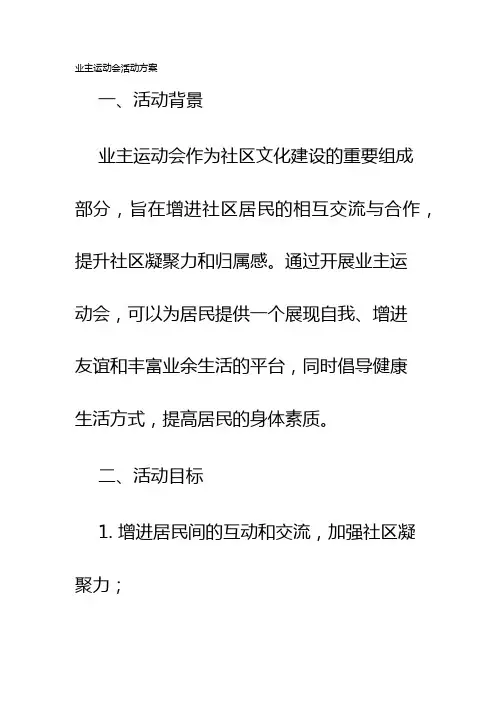 业主运动会活动方案

一、活动背景

业主运动会作为社区文化建设的重要组成部分，旨在增进社区居民的相互交流与合作，提升社区凝聚力和归属感。通过开展业主运动会，可以为居民提供一个展现自我、增进友谊和丰富业余生活的平台，同时倡导健康生活方式，提高居民的身体素质。

二、活动目标

1. 增进居民间的互动和交流，加强社区凝聚力；